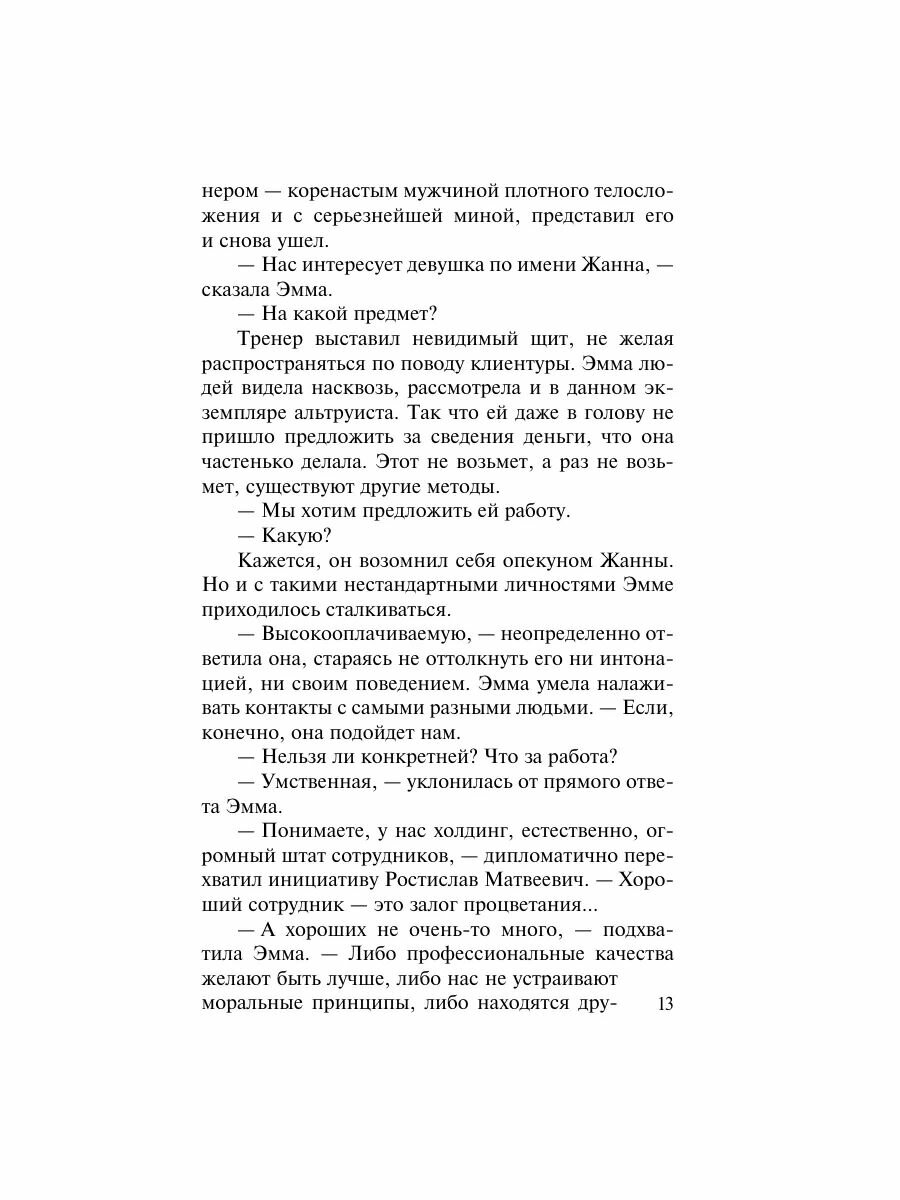 нером — коренастым мужчиной плотного телосложения и с серьезнейшей миной, представил его и снова ушел.

— Нас интересует девушка по имени Жанна, — сказала Эмма.

— На какой предмет?

Тренер выставил невидимый щит, не желая распространяться по поводу клиентуры. Эмма людей видела насквозь, рассмотрела и в данном экземпляре альтруиста. Так что ей даже в голову не пришло предложить за сведения деньги, что она частенько делала. Этот не возьмет, а раз не возьмет, существуют другие методы.

— Мы хотим предложить ей работу.

— Какую?

Кажется, он возомнил себя опекуном Жанны. Но и с такими нестандартными личностями Эмме приходилось сталкиваться.

— Высокооплачиваемую, — неопределенно ответила она, стараясь не оттолкнуть его ни интонацией, ни своим поведением. Эмма умела налаживать контакты с самыми разными людьми. — Если, конечно, она подойдет нам.

— Нельзя ли конкретней? Что за работа?

— Умственная, — уклонилась от прямого ответа Эмма.

— Понимаете, у нас холдинг, естественно, огромный штат сотрудников, — дипломатично перехватил инициативу Ростислав Матвеевич. — Хороший сотрудник — это залог процветания...

— А хороших не очень-то много, — подхватила Эмма. — Либо профессиональные качества желают быть лучше, либо нас не устраивают моральные принципы, либо находятся дру-

13